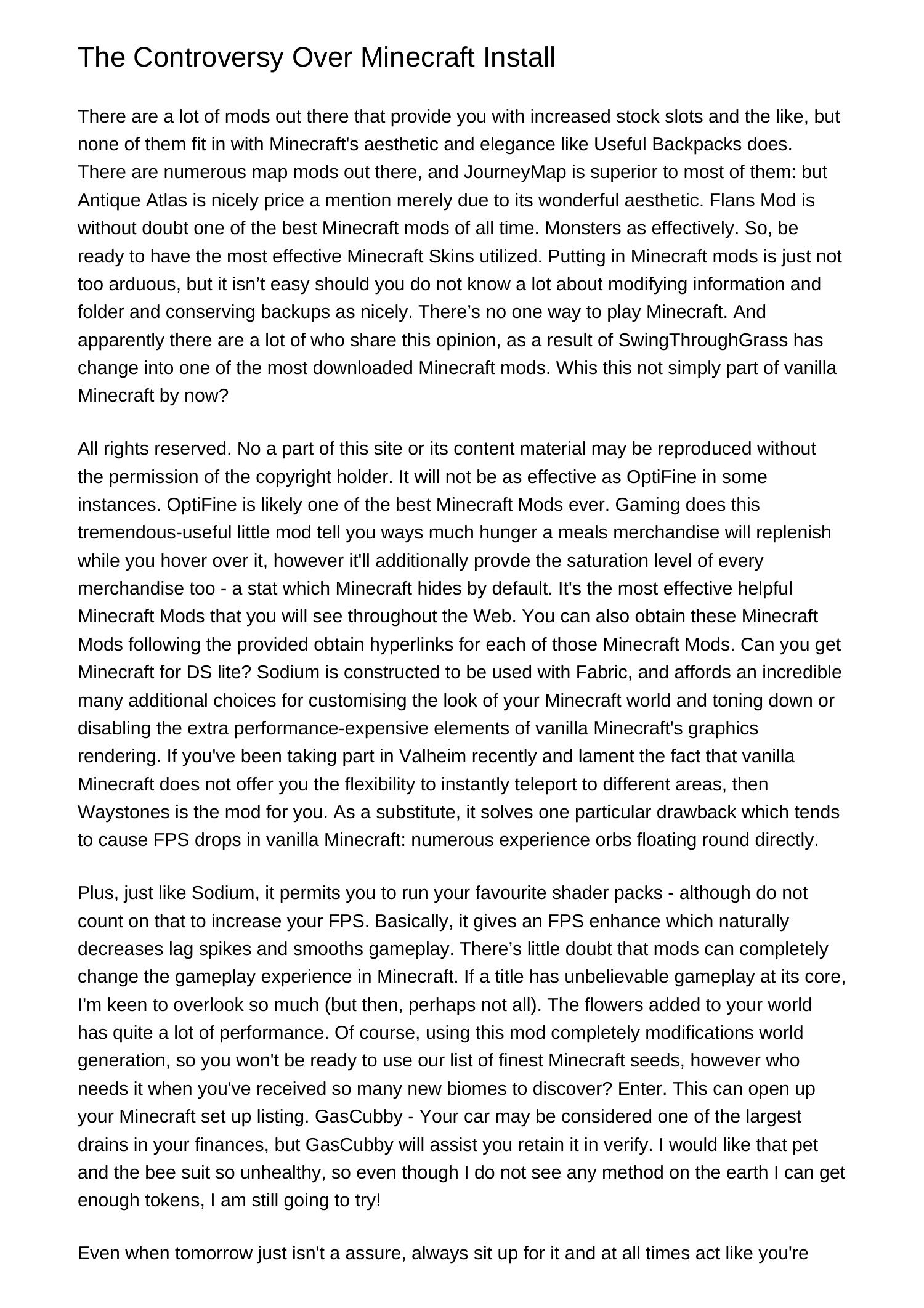 The Controversy Over Minecraft Install

There are a lot of mods out there that provide you with increased stock slots and the like, but none of them fit in with Minecraft's aesthetic and elegance like Useful Backpacks does. There are numerous map mods out there, and JourneyMap is superior to most of them: but Antique Atlas is nicely price a mention merely due to its wonderful aesthetic. Flans Mod is without doubt one of the best Minecraft mods of all time. Monsters as effectively. So, be ready to have the most effective Minecraft Skins utilized. Putting in Minecraft mods is just not too arduous, but it isn't easy should you do not know a lot about modifying information and folder and conserving backups as nicely. There's no one way to play Minecraft. And apparently there are a lot of who share this opinion, as a result of SwingThroughGrass has change into one of the most downloaded Minecraft mods. Whis this not simply part of vanilla Minecraft by now?

All rights reserved. No a part of this site or its content material may be reproduced without the permission of the copyright holder. It will not be as effective as OptiFine in some instances. OptiFine is likely one of the best Minecraft Mods ever. Gaming does this tremendous-useful little mod tell you ways much hunger a meals merchandise will replenish while you hover over it, however it'll additionally provde the saturation level of every merchandise too - a stat which Minecraft hides by default. It's the most effective helpful Minecraft Mods that you will see throughout the Web. You can also obtain these Minecraft Mods following the provided obtain hyperlinks for each of those Minecraft Mods. Can you get Minecraft for DS lite? Sodium is constructed to be used with Fabric, and affords an incredible many additional choices for customising the look of your Minecraft world and toning down or disabling the extra performance-expensive elements of vanilla Minecraft's graphics rendering. If you've been taking part in Valheim recently and lament the fact that vanilla Minecraft does not offer you the flexibility to instantly teleport to different areas, then Waystones is the mod for you. As a substitute, it solves one particular drawback which tends to cause FPS drops in vanilla Minecraft: numerous experience orbs floating round directly.

Plus, just like Sodium, it permits you to run your favourite shader packs - although do not count on that to increase your FPS. Basically, it gives an FPS enhance which naturally decreases lag spikes and smooths gameplay. There's little doubt that mods can completely change the gameplay experience in Minecraft. If a title has unbelievable gameplay at its core, I'm keen to overlook so much (but then, perhaps not all). The flowers added to your world has quite a lot of performance. Of course, using this mod completely modifications world generation, so you won't be ready to use our list of finest Minecraft seeds, however who needs it when you've received so many new biomes to discover? Enter. This can open up your Minecraft set up listing. GasCubby - Your car may be considered one of the largest drains in your finances, but GasCubby will assist you retain it in verify. I would like that pet and the bee suit so unhealthy, so even though I do not see any method on the earth I can get enough tokens, I am still going to try!

Even when tomorrow just isn't a assure, always sit up for it and at all times act like you're